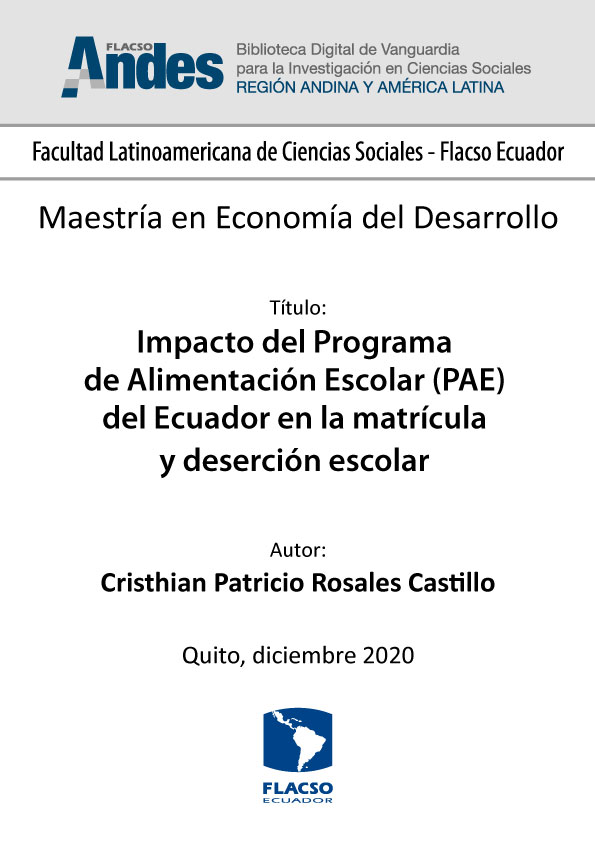 FLACSO Andes
Biblioteca Digital de Vanguardia
para la Investigación en Ciencias Sociales
REGIÓN ANDINA Y AMÉRICA LATINA

Facultad Latinoamericana de Ciencias Sociales - Flacso Ecuador

Maestría en Economía del Desarrollo

Título:
Impacto del Programa de Alimentación Escolar (PAE) del Ecuador en la matrícula y deserción escolar

Autor:
Cristhian Patricio Rosales Castillo

Quito, diciembre 2020

FLACSO
ECUADOR